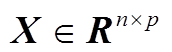 $\boldsymbol{X} \in \boldsymbol{R}^{n \times p}$